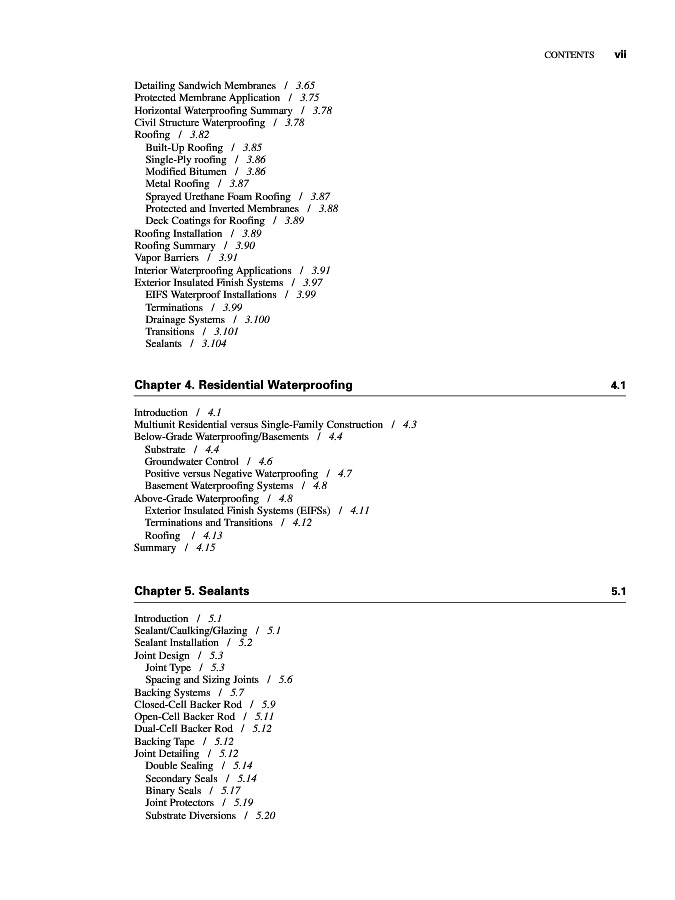 CONTENTS vii

Detailing Sandwich Membranes / 3.65
Protected Membrane Application / 3.75
Horizontal Waterproofing Summary / 3.78
Civil Structure Waterproofing / 3.78
Roofing / 3.82
Built-Up Roofing / 3.85
Single-Ply roofing / 3.86
Modified Bitumen / 3.86
Metal Roofing / 3.87
Sprayed Urethane Foam Roofing / 3.87
Protected and Inverted Membranes / 3.88
Deck Coatings for Roofing / 3.89
Roofing Installation / 3.89
Roofing Summary / 3.90
Vapor Barriers / 3.91
Interior Waterproofing Applications / 3.91
Exterior Insulated Finish Systems / 3.97
EIFS Waterproof Installations / 3.99
Terminations / 3.99
Drainage Systems / 3.100
Transitions / 3.101
Sealants / 3.104

Chapter 4. Residential Waterproofing 4.1

Introduction / 4.1
Multiunit Residential versus Single-Family Construction / 4.3
Below-Grade Waterproofing/Basements / 4.4
Substrate / 4.4
Groundwater Control / 4.6
Positive versus Negative Waterproofing / 4.7
Basement Waterproofing Systems / 4.8
Above-Grade Waterproofing / 4.8
Exterior Insulated Finish Systems (EIFSs) / 4.11
Terminations and Transitions / 4.12
Roofing / 4.13
Summary / 4.15

Chapter 5. Sealants 5.1

Introduction / 5.1
Sealant/Caulking/Glazing / 5.1
Sealant Installation / 5.2
Joint Design / 5.3
Joint Type / 5.3
Spacing and Sizing Joints / 5.6
Backing Systems / 5.7
Closed-Cell Backer Rod / 5.9
Open-Cell Backer Rod / 5.11
Dual-Cell Backer Rod / 5.12
Backing Tape / 5.12
Joint Detailing / 5.12
Double Sealing / 5.14
Secondary Seals / 5.14
Binary Seals / 5.17
Joint Protectors / 5.19
Substrate Diversions / 5.20